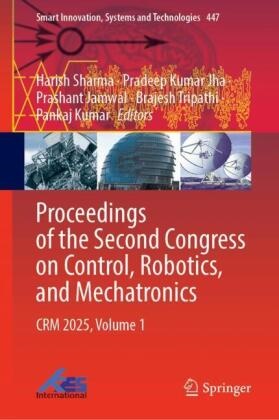 Smart Innovation, Systems and Technologies 447

Harish Sharma · Pradeep Kumar Jha · Prashant Jamwal · Brajesh Tripathi · Pankaj Kumar *Editors*

Proceedings of the Second Congress on Control, Robotics, and Mechatronics

CRM 2025, Volume 1

KES International

Springer